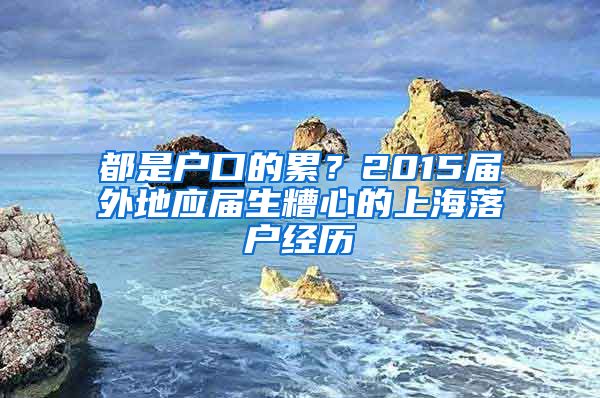 都是户口的累？2015届外地应届生糟心的上海落户经历